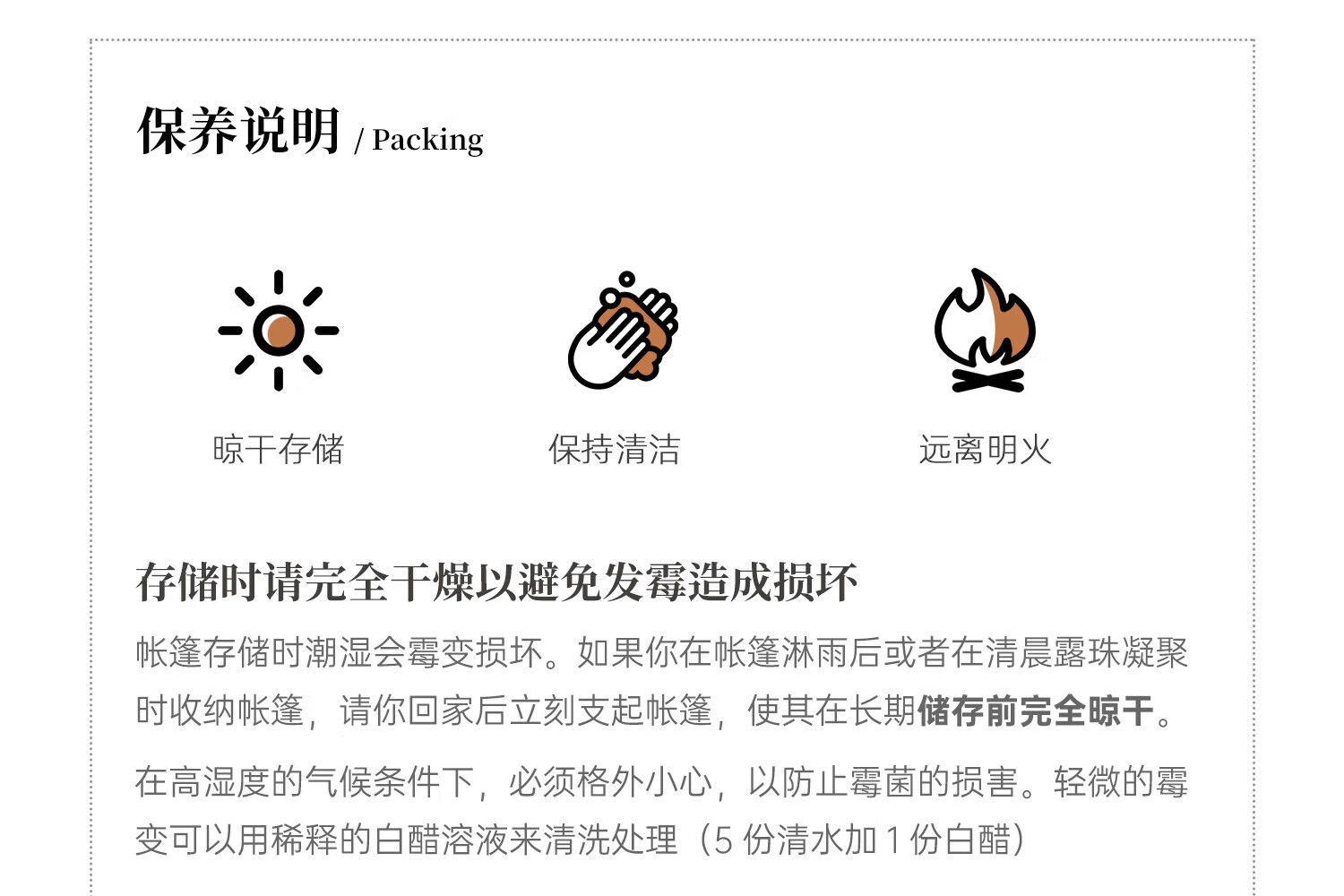 保养说明 / Packing

晾干存储

保持清洁

远离明火

存储时请完全干燥以避免发霉造成损坏

帐篷存储时潮湿会霉变损坏。如果你在帐篷淋雨后或者在清晨露珠凝聚时收纳帐篷，请你回家后立刻支起帐篷，使其在长期储存前完全晾干。

在高湿度的气候条件下，必须格外小心，以防止霉菌的损害。轻微的霉变可以用稀释的白醋溶液来清洗处理（5份清水加1份白醋）